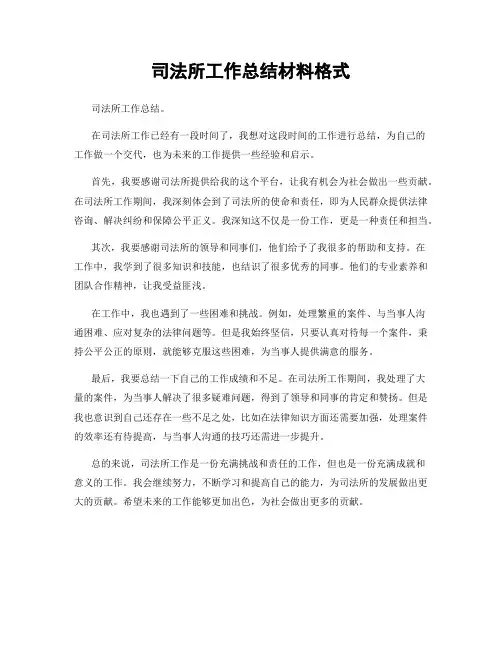 司法所工作总结材料格式

司法所工作总结。

在司法所工作已经有一段时间了，我想对这段时间的工作进行总结，为自己的工作做一个交代，也为未来的工作提供一些经验和启示。

首先，我要感谢司法所提供给我的这个平台，让我有机会为社会做出一些贡献。在司法所工作期间，我深刻体会到了司法所的使命和责任，即为人民群众提供法律咨询、解决纠纷和保障公平正义。我深知这不仅是一份工作，更是一种责任和担当。

其次，我要感谢司法所的领导和同事们，他们给予了我很多的帮助和支持。在工作中，我学到了很多知识和技能，也结识了很多优秀的同事。他们的专业素养和团队合作精神，让我受益匪浅。

在工作中，我也遇到了一些困难和挑战。例如，处理繁重的案件、与当事人沟通困难、应对复杂的法律问题等。但是我始终坚信，只要认真对待每一个案件，秉持公平公正的原则，就能够克服这些困难，为当事人提供满意的服务。

最后，我要总结一下自己的工作成绩和不足。在司法所工作期间，我处理了大量的案件，为当事人解决了很多疑难问题，得到了领导和同事的肯定和赞扬。但是我也意识到自己还存在一些不足之处，比如在法律知识方面还需要加强，处理案件的效率还有待提高，与当事人沟通的技巧还需进一步提升。

总的来说，司法所工作是一份充满挑战和责任的工作，但也是一份充满成就和意义的工作。我会继续努力，不断学习和提高自己的能力，为司法所的发展做出更大的贡献。希望未来的工作能够更加出色，为社会做出更多的贡献。